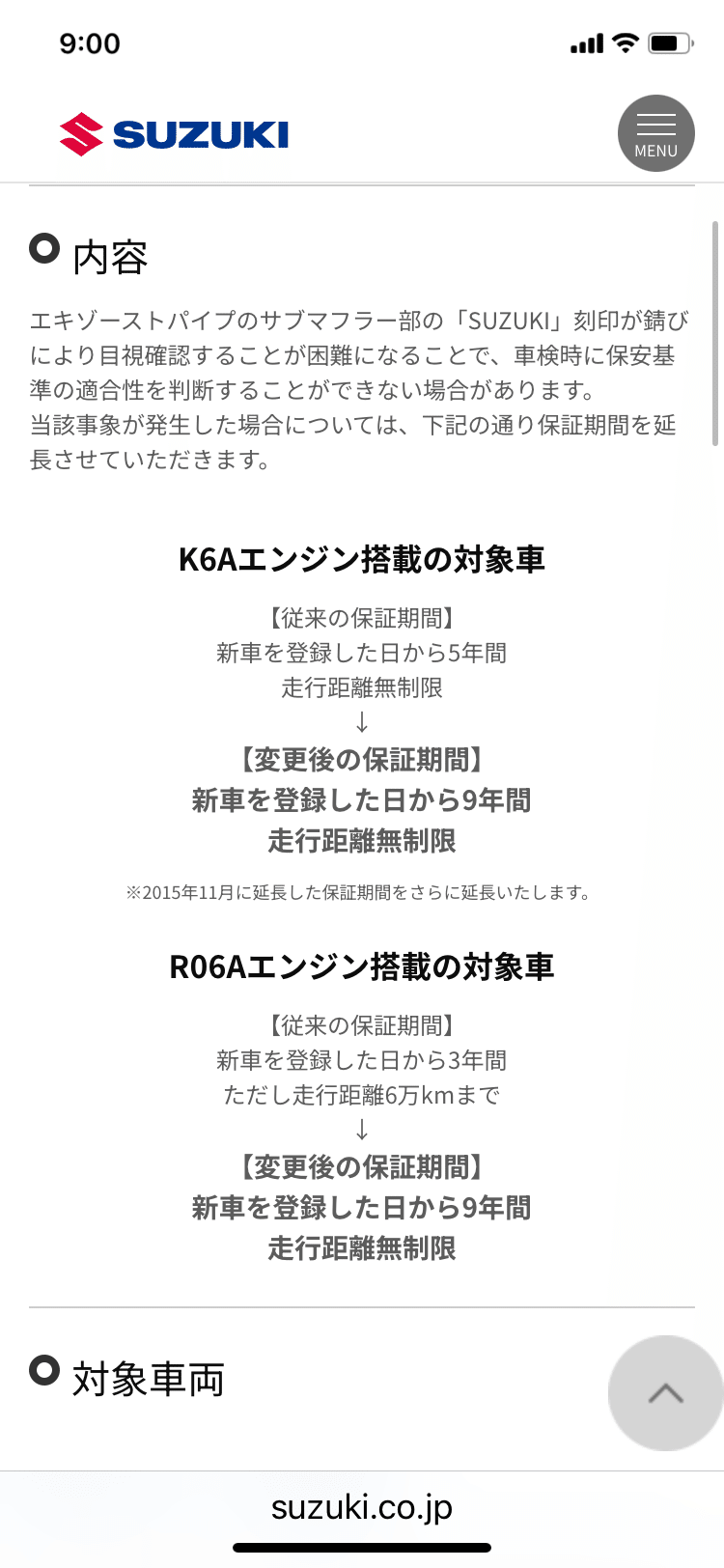 9:00

SUZUKI

MENU

内容

エキゾーストパイプのサブマフラー部の「SUZUKI」刻印が錆びにより目視確認することが困難になることで、車検時に保安基準の適合性を判断することができない場合があります。
当該事象が発生した場合については、下記の通り保証期間を延長させていただきます。

K6Aエンジン搭載の対象車

【従来の保証期間】
新車を登録した日から5年間
走行距離無制限
↓
【変更後の保証期間】
新車を登録した日から9年間
走行距離無制限

※2015年11月に延長した保証期間をさらに延長いたします。

R06Aエンジン搭載の対象車

【従来の保証期間】
新車を登録した日から3年間
ただし走行距離6万kmまで
↓
【変更後の保証期間】
新車を登録した日から9年間
走行距離無制限

対象車両

suzuki.co.jp